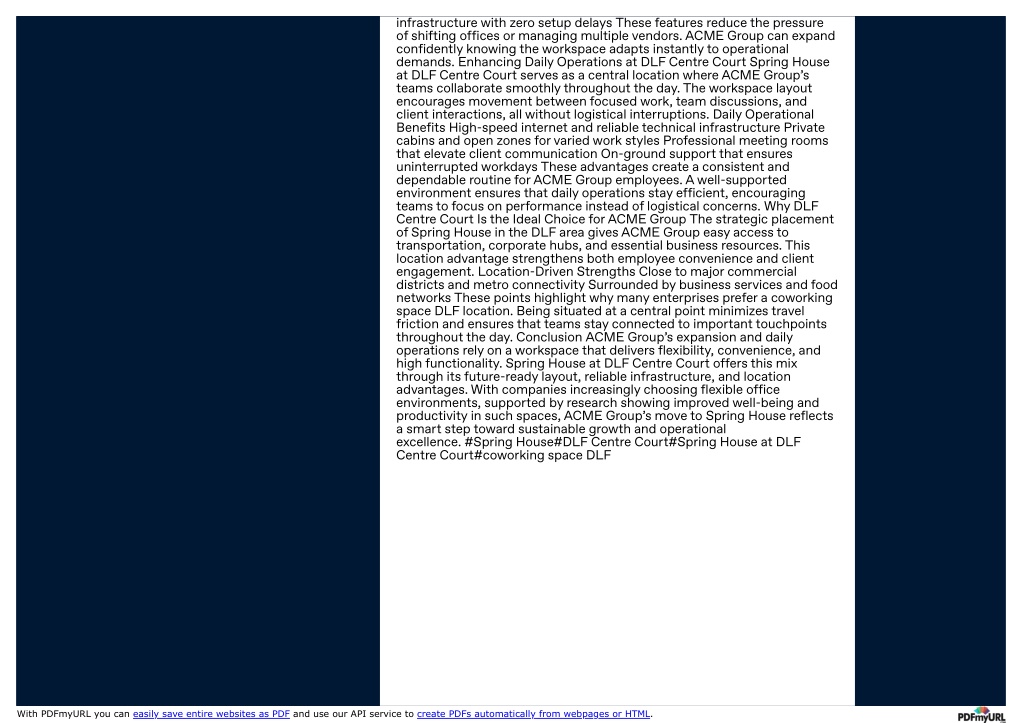 infrastructure with zero setup delays These features reduce the pressure of shifting offices or managing multiple vendors. ACME Group can expand confidently knowing the workspace adapts instantly to operational demands. Enhancing Daily Operations at DLF Centre Court Spring House at DLF Centre Court serves as a central location where ACME Group's teams collaborate smoothly throughout the day. The workspace layout encourages movement between focused work, team discussions, and client interactions, all without logistical interruptions. Daily Operational Benefits High-speed internet and reliable technical infrastructure Private cabins and open zones for varied work styles Professional meeting rooms that elevate client communication On-ground support that ensures uninterrupted workdays These advantages create a consistent and dependable routine for ACME Group employees. A well-supported environment ensures that daily operations stay efficient, encouraging teams to focus on performance instead of logistical concerns. Why DLF Centre Court Is the Ideal Choice for ACME Group The strategic placement of Spring House in the DLF area gives ACME Group easy access to transportation, corporate hubs, and essential business resources. This location advantage strengthens both employee convenience and client engagement. Location-Driven Strengths Close to major commercial districts and metro connectivity Surrounded by business services and food networks These points highlight why many enterprises prefer a coworking space DLF location. Being situated at a central point minimizes travel friction and ensures that teams stay connected to important touchpoints throughout the day. Conclusion ACME Group's expansion and daily operations rely on a workspace that delivers flexibility, convenience, and high functionality. Spring House at DLF Centre Court offers this mix through its future-ready layout, reliable infrastructure, and location advantages. With companies increasingly choosing flexible office environments, supported by research showing improved well-being and productivity in such spaces, ACME Group's move to Spring House reflects a smart step toward sustainable growth and operational excellence. #Spring House#DLF Centre Court#Spring House at DLF Centre Court#coworking space DLF

With PDFmyURL you can easily save entire websites as PDF and use our API service to create PDFs automatically from webpages or HTML.

PDFmyURL